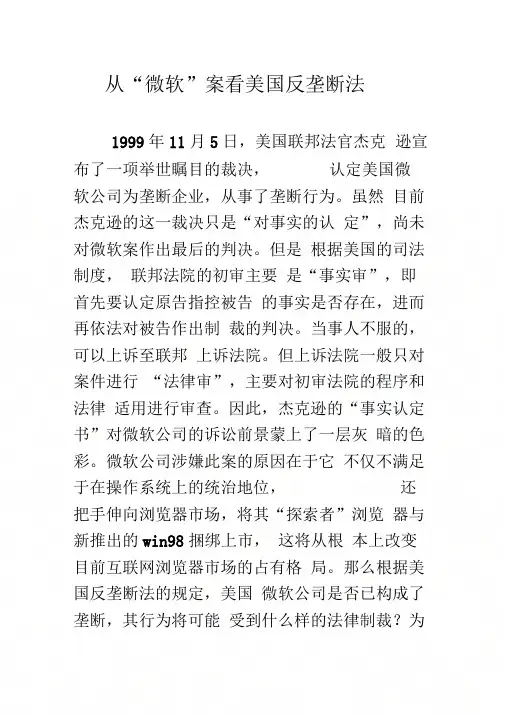 从“微软”案看美国反垄断法

1999 年 11 月 5 日，美国联邦法官杰克 逊宣布了一项举世瞩目的裁决， 认定美国微软公司为垄断企业，从事了垄断行为。虽然 目前杰克逊的这一裁决只是“对事实的认 定”，尚未对微软案作出最后的判决。但是 根据美国的司法制度， 联邦法院的初审主要 是“事实审”，即首先要认定原告指控被告 的事实是否存在，进而再依法对被告作出制 裁的判决。当事人不服的，可以上诉至联邦 上诉法院。但上诉法院一般只对案件进行 “法律审”，主要对初审法院的程序和法律 适用进行审查。因此，杰克逊的“事实认定书”对微软公司的诉讼前景蒙上了一层灰 暗的色彩。微软公司涉嫌此案的原因在于它 不仅不满足于在操作系统上的统治地位， 还把手伸向浏览器市场，将其“探索者”浏览 器与新推出的 win98 捆绑上市， 这将从根 本上改变目前互联网浏览器市场的占有格 局。那么根据美国反垄断法的规定，美国 微软公司是否已构成了垄断，其行为将可能 受到什么样的法律制裁？为